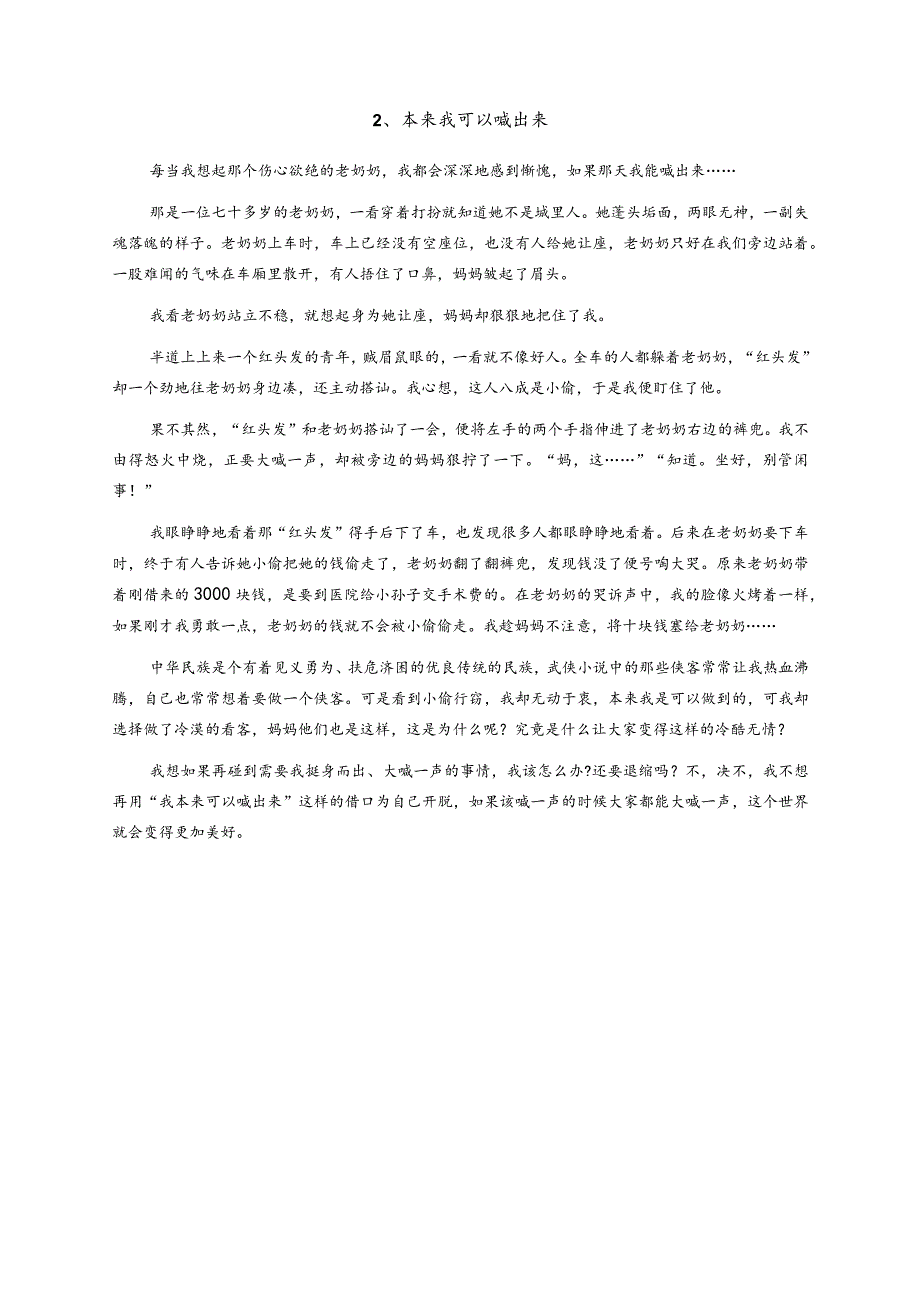 2、本来我可以喊出来

每当我想起那个伤心欲绝的老奶奶，我都会深深地感到惭愧，如果那天我能喊出来……

那是一位七十多岁的老奶奶，一看穿着打扮就知道她不是城里人。她蓬头垢面，两眼无神，一副失魂落魄的样子。老奶奶上车时，车上已经没有空座位，也没有人给她让座，老奶奶只好在我们旁边站着。一股难闻的气味在车厢里散开，有人捂住了口鼻，妈妈皱起了眉头。

我看老奶奶站立不稳，就想起身为她让座，妈妈却狠狠地把住了我。

半道上上来一个红头发的青年，贼眉鼠眼的，一看就不像好人。全车的人都躲着老奶奶，“红头发”却一个劲地往老奶奶身边凑，还主动搭讪。我心想，这人八成是小偷，于是我便盯住了他。

果不其然，“红头发”和老奶奶搭讪了一会，便将左手的两个手指伸进了老奶奶右边的裤兜。我不由得怒火中烧，正要大喊一声，却被旁边的妈妈狠拧了一下。“妈，这……”“知道。坐好，别管闲事！”

我眼睁睁地看着那“红头发”得手后下了车，也发现很多人都眼睁睁地看着。后来在老奶奶要下车时，终于有人告诉她小偷把她的钱偷走了，老奶奶翻了翻裤兜，发现钱没了便号啕大哭。原来老奶奶带着刚借来的3000块钱，是要到医院给小孙子交手术费的。在老奶奶的哭诉声中，我的脸像火烤着一样，如果刚才我勇敢一点，老奶奶的钱就不会被小偷偷走。我趁妈妈不注意，将十块钱塞给老奶奶……

中华民族是个有着见义勇为、扶危济困的优良传统的民族，武侠小说中的那些侠客常常让我热血沸腾，自己也常常想着要做一个侠客。可是看到小偷行窃，我却无动于衷，本来我是可以做到的，可我却选择做了冷漠的看客，妈妈他们也是这样，这是为什么呢？究竟是什么让大家变得这样的冷酷无情？

我想如果再碰到需要我挺身而出、大喊一声的事情，我该怎么办?还要退缩吗？不，决不，我不想再用“我本来可以喊出来”这样的借口为自己开脱，如果该喊一声的时候大家都能大喊一声，这个世界就会变得更加美好。